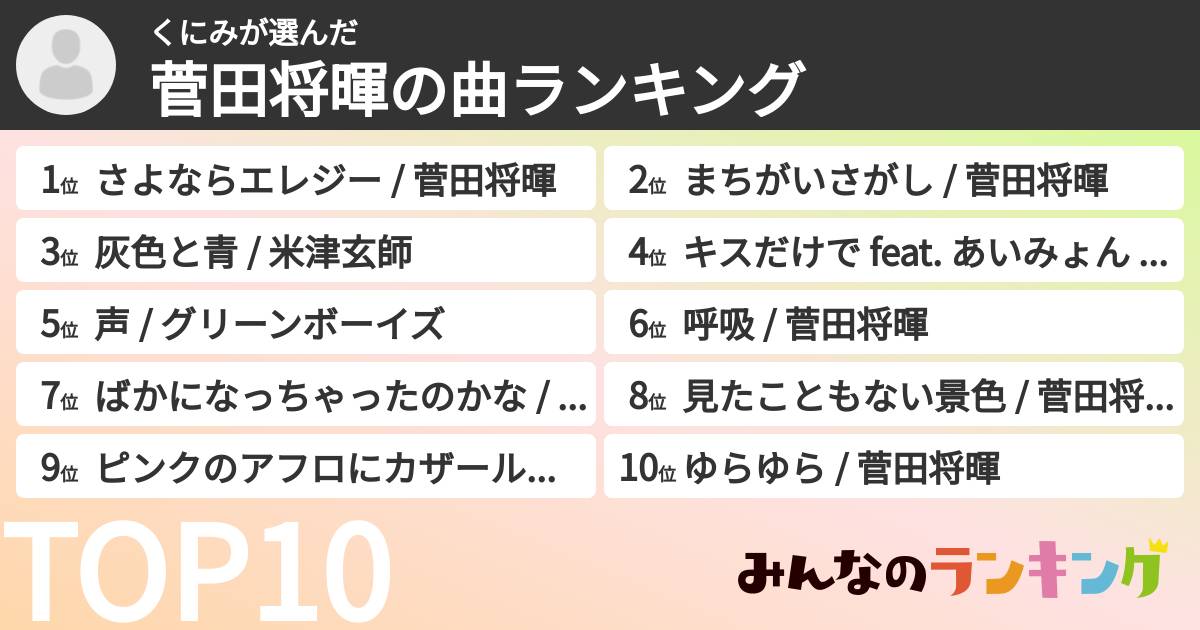 くにみが選んだ
菅田将暉の曲ランキング

1位 さよならエレジー / 菅田将暉
2位 まちがいさがし / 菅田将暉
3位 灰色と青 / 米津玄師
4位 キスだけで feat. あいみょん ...
5位 声 / グリーンボーイズ
6位 呼吸 / 菅田将暉
7位 ばかになっちゃったのかな / ...
8位 見たこともない景色 / 菅田将...
9位 ピンクのアフロにカザール...
10位 ゆらゆら / 菅田将暉

TOP10

みんなのランキング